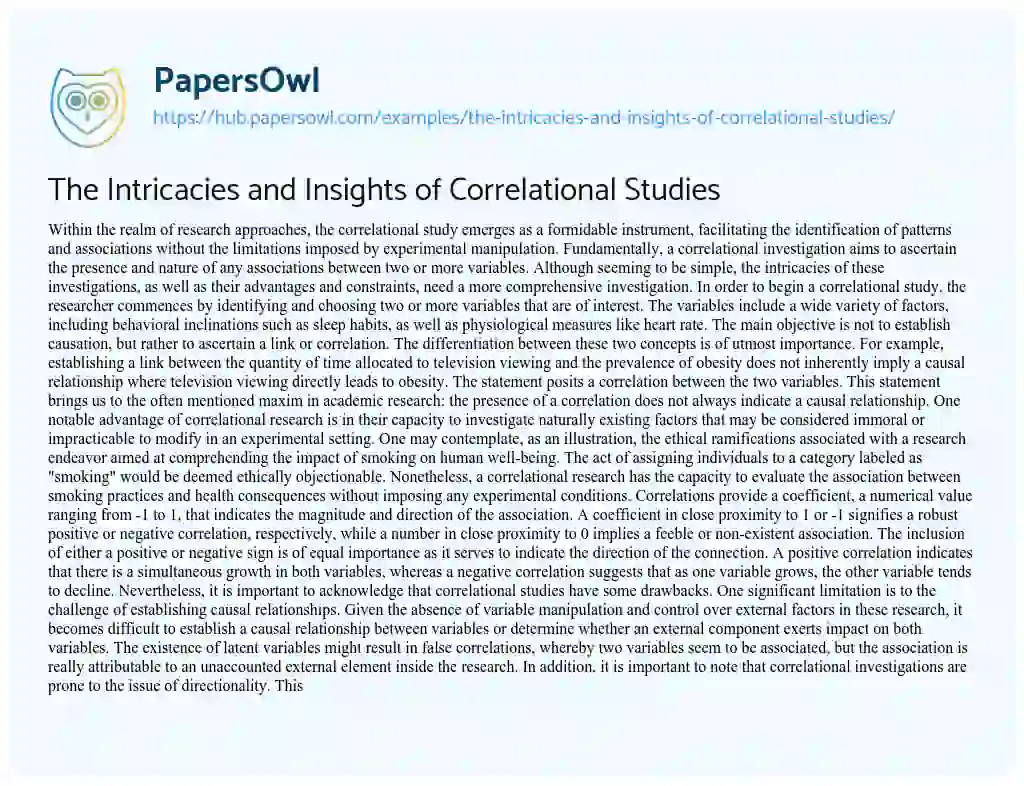 PapersOwl
https://hub.papersowl.com/examples/the-intricacies-and-insights-of-correlational-studies/

The Intricacies and Insights of Correlational Studies

Within the realm of research approaches, the correlational study emerges as a formidable instrument, facilitating the identification of patterns and associations without the limitations imposed by experimental manipulation. Fundamentally, a correlational investigation aims to ascertain the presence and nature of any associations between two or more variables. Although seeming to be simple, the intricacies of these investigations, as well as their advantages and constraints, need a more comprehensive investigation. In order to begin a correlational study, the researcher commences by identifying and choosing two or more variables that are of interest. The variables include a wide variety of factors, including behavioral inclinations such as sleep habits, as well as physiological measures like heart rate. The main objective is not to establish causation, but rather to ascertain a link or correlation. The differentiation between these two concepts is of utmost importance. For example, establishing a link between the quantity of time allocated to television viewing and the prevalence of obesity does not inherently imply a causal relationship where television viewing directly leads to obesity. The statement posits a correlation between the two variables. This statement brings us to the often mentioned maxim in academic research: the presence of a correlation does not always indicate a causal relationship. One notable advantage of correlational research is in their capacity to investigate naturally existing factors that may be considered immoral or impracticable to modify in an experimental setting. One may contemplate, as an illustration, the ethical ramifications associated with a research endeavor aimed at comprehending the impact of smoking on human well-being. The act of assigning individuals to a category labeled as "smoking" would be deemed ethically objectionable. Nonetheless, a correlational research has the capacity to evaluate the association between smoking practices and health consequences without imposing any experimental conditions. Correlations provide a coefficient, a numerical value ranging from -1 to 1, that indicates the magnitude and direction of the association. A coefficient in close proximity to 1 or -1 signifies a robust positive or negative correlation, respectively, while a number in close proximity to 0 implies a feeble or non-existent association. The inclusion of either a positive or negative sign is of equal importance as it serves to indicate the direction of the connection. A positive correlation indicates that there is a simultaneous growth in both variables, whereas a negative correlation suggests that as one variable grows, the other variable tends to decline. Nevertheless, it is important to acknowledge that correlational studies have some drawbacks. One significant limitation is to the challenge of establishing causal relationships. Given the absence of variable manipulation and control over external factors in these research, it becomes difficult to establish a causal relationship between variables or determine whether an external component exerts impact on both variables. The existence of latent variables might result in false correlations, whereby two variables seem to be associated, but the association is really attributable to an unaccounted external element inside the research. In addition, it is important to note that correlational investigations are prone to the issue of directionality. This